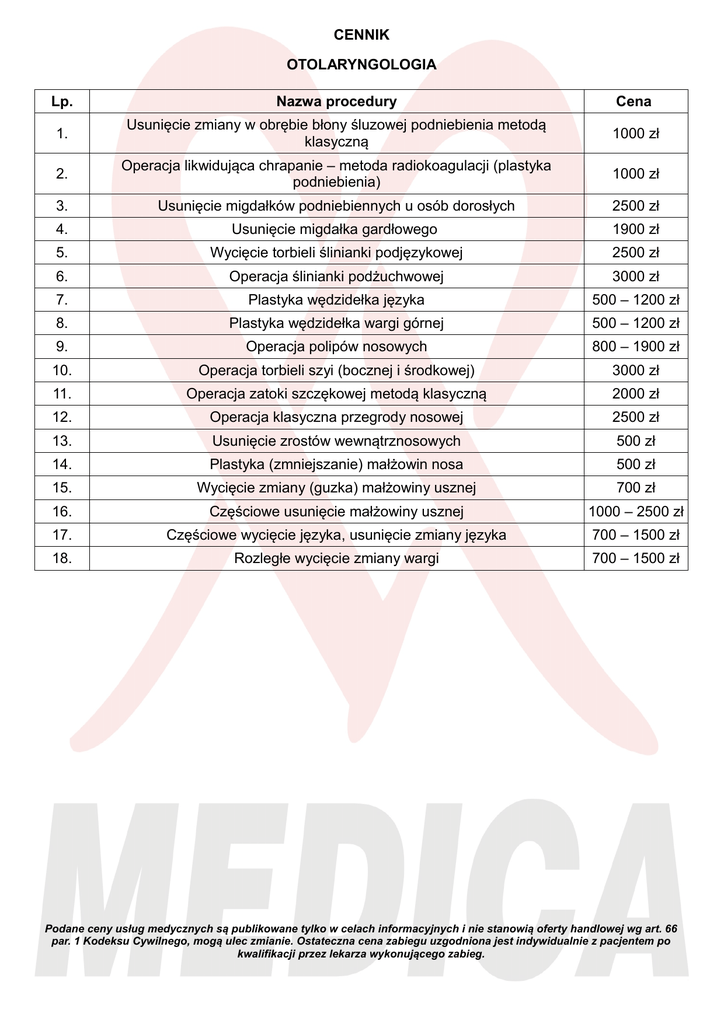 CENNIK

OTOLARYNGOLOGIA

| Lp. | Nazwa procedury | Cena |
|---|---|---|
| 1. | Usunięcie zmiany w obrębie błony śluzowej podniebienia metodą klasyczną | 1000 zł |
| 2. | Operacja likwidująca chrapanie – metoda radiokoagulacji (plastyka podniebienia) | 1000 zł |
| 3. | Usunięcie migdałków podniebiennych u osób dorosłych | 2500 zł |
| 4. | Usunięcie migdałka gardłowego | 1900 zł |
| 5. | Wycięcie torbieli ślinianki podjęzykowej | 2500 zł |
| 6. | Operacja ślinianki podżuchwowej | 3000 zł |
| 7. | Plastyka wędzidełka języka | 500 – 1200 zł |
| 8. | Plastyka wędzidełka wargi górnej | 500 – 1200 zł |
| 9. | Operacja polipów nosowych | 800 – 1900 zł |
| 10. | Operacja torbieli szyi (bocznej i środkowej) | 3000 zł |
| 11. | Operacja zatoki szczękowej metodą klasyczną | 2000 zł |
| 12. | Operacja klasyczna przegrody nosowej | 2500 zł |
| 13. | Usunięcie zrostów wewnątrznosowych | 500 zł |
| 14. | Plastyka (zmniejszanie) małżowin nosa | 500 zł |
| 15. | Wycięcie zmiany (guzka) małżowiny usznej | 700 zł |
| 16. | Częściowe usunięcie małżowiny usznej | 1000 – 2500 zł |
| 17. | Częściowe wycięcie języka, usunięcie zmiany języka | 700 – 1500 zł |
| 18. | Rozległe wycięcie zmiany wargi | 700 – 1500 zł |

MEDICA

Podane ceny usług medycznych są publikowane tylko w celach informacyjnych i nie stanowią oferty handlowej wg art. 66 par. 1 Kodeksu Cywilnego, mogą ulec zmianie. Ostateczna cena zabiegu uzgodniona jest indywidualnie z pacjentem po kwalifikacji przez lekarza wykonującego zabieg.